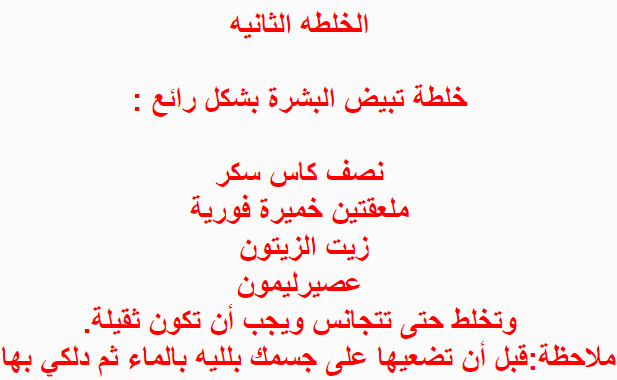 الخلطه الثانيه

خلطة تبيض البشرة بشكل رائع :

نصف كاس سكر
ملعقتين خميرة فورية
زيت الزيتون
عصيرليمون
وتخلط حتى تتجانس ويجب أن تكون ثقيلة.
ملاحظة:قبل أن تضعيها على جسمك بلليه بالماء ثم دلكي بها